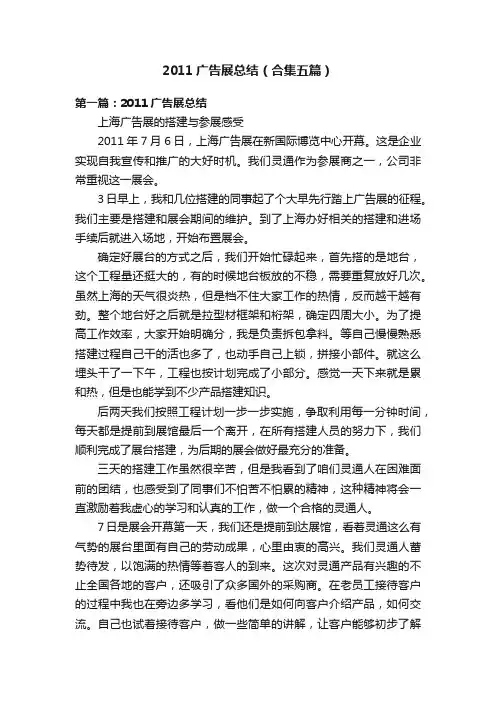 2011 广告展总结（合集五篇）

第一篇：2011 广告展总结

上海广告展的搭建与参展感受

2011 年 7 月 6 日，上海广告展在新国际博览中心开幕。这是企业实现自我宣传和推广的大好时机。我们灵通作为参展商之一，公司非常重视这一展会。

3 日早上，我和几位搭建的同事起了个大早先行踏上广告展的征程。我们主要是搭建和展会期间的维护。到了上海办好相关的搭建和进场手续后就进入场地，开始布置展会。

确定好展台的方式之后，我们开始忙碌起来，首先搭的是地台，这个工程量还挺大的，有的时候地台板放的不稳，需要重复放好几次。虽然上海的天气很炎热，但是档不住大家工作的热情，反而越干越有劲。整个地台好之后就是拉型材框架和桁架，确定四周大小。为了提高工作效率，大家开始明确分，我是负责拆包拿料。等自己慢慢熟悉搭建过程自己干的活也多了，也动手自己上锁，拼接小部件。就这么埋头干了一下午，工程也按计划完成了小部分。感觉一天下来就是累和热，但是也能学到不少产品搭建知识。

后两天我们按照工程计划一步一步实施，争取利用每一分钟时间，每天都是提前到展馆最后一个离开，在所有搭建人员的努力下，我们顺利完成了展台搭建，为后期的展会做好最充分的准备。

三天的搭建工作虽然很辛苦，但是我看到了咱们灵通人在困难面前的团结，也感受到了同事们不怕苦不怕累的精神，这种精神将会一直激励着我虚心的学习和认真的工作，做一个合格的灵通人。

7 日是展会开幕第一天，我们还是提前到达展馆，看着灵通这么有气势的展台里面有自己的劳动成果，心里由衷的高兴。我们灵通人蓄势待发，以饱满的热情等着客人的到来。这次对灵通产品有兴趣的不止全国各地的客户，还吸引了众多国外的采购商。在老员工接待客户的过程中我也在旁边多学习，看他们是如何向客户介绍产品，如何交流。自己也试着接待客户，做一些简单的讲解，让客户能够初步了解